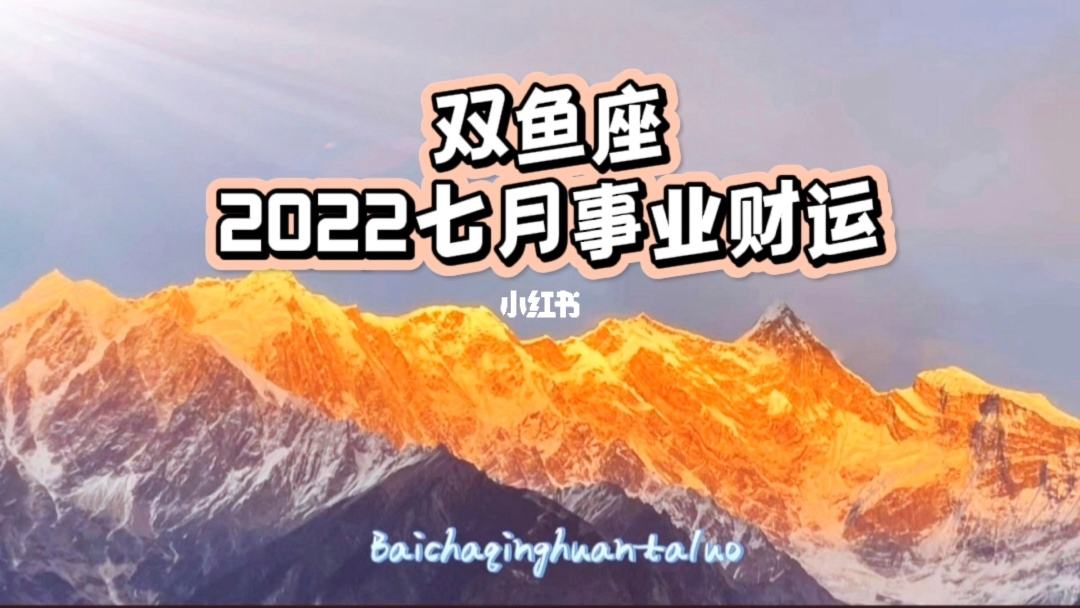 双鱼座
2022七月事业财运

小红书

Baichaqinghuantaluo